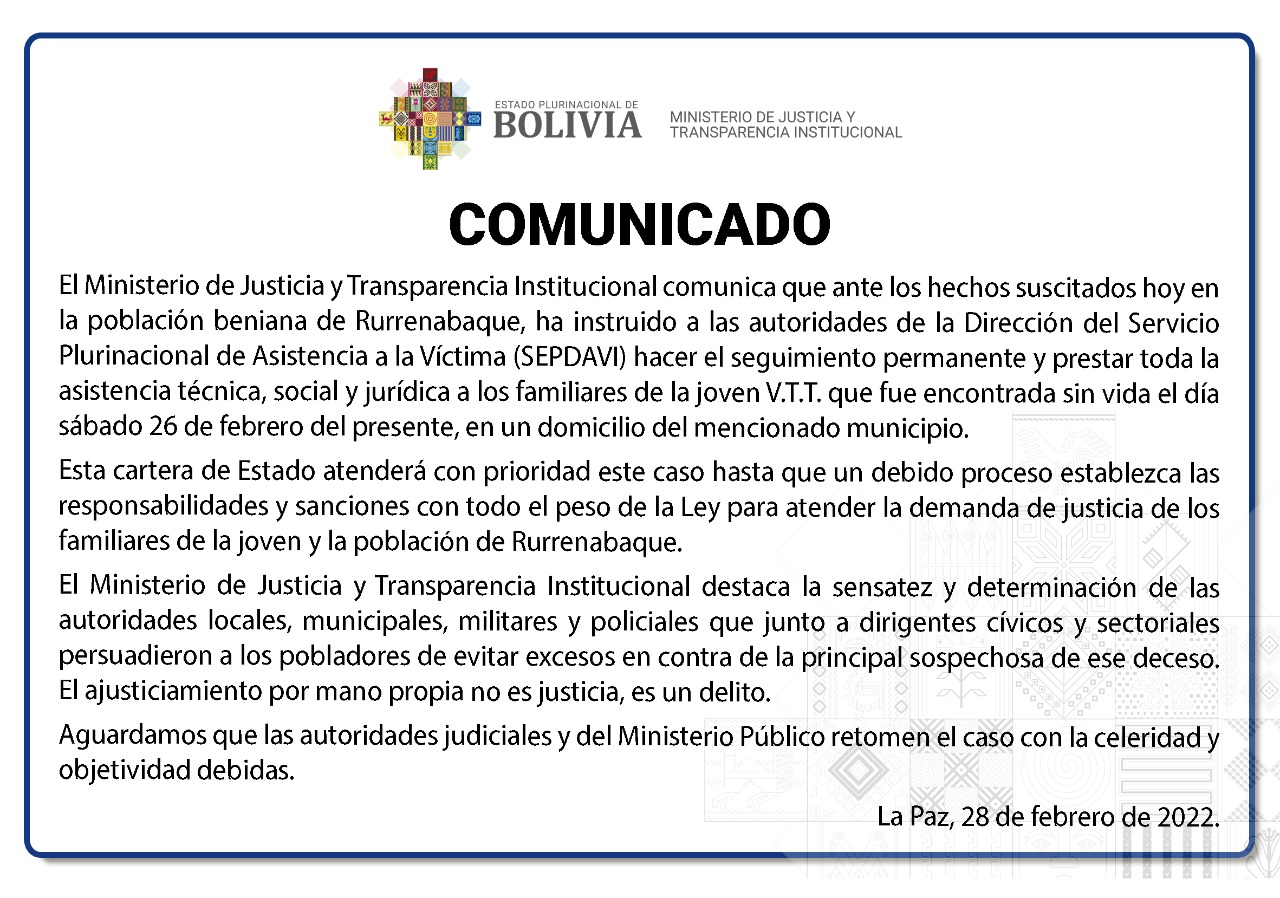 ESTADO PLURINACIONAL DE
BOLIVIA
MINISTERIO DE JUSTICIA Y
TRANSPARENCIA INSTITUCIONAL

COMUNICADO

El Ministerio de Justicia y Transparencia Institucional comunica que ante los hechos suscitados hoy en la población beniana de Rurrenabaque, ha instruido a las autoridades de la Dirección del Servicio Plurinacional de Asistencia a la Víctima (SEPDAVI) hacer el seguimiento permanente y prestar toda la asistencia técnica, social y jurídica a los familiares de la joven V.T.T. que fue encontrada sin vida el día sábado 26 de febrero del presente, en un domicilio del mencionado municipio.

Esta cartera de Estado atenderá con prioridad este caso hasta que un debido proceso establezca las responsabilidades y sanciones con todo el peso de la Ley para atender la demanda de justicia de los familiares de la joven y la población de Rurrenabaque.

El Ministerio de Justicia y Transparencia Institucional destaca la sensatez y determinación de las autoridades locales, municipales, militares y policiales que junto a dirigentes cívicos y sectoriales persuadieron a los pobladores de evitar excesos en contra de la principal sospechosa de ese deceso. El ajusticiamiento por mano propia no es justicia, es un delito.

Aguardamos que las autoridades judiciales y del Ministerio Público retomen el caso con la celeridad y objetividad debidas.

La Paz, 28 de febrero de 2022.